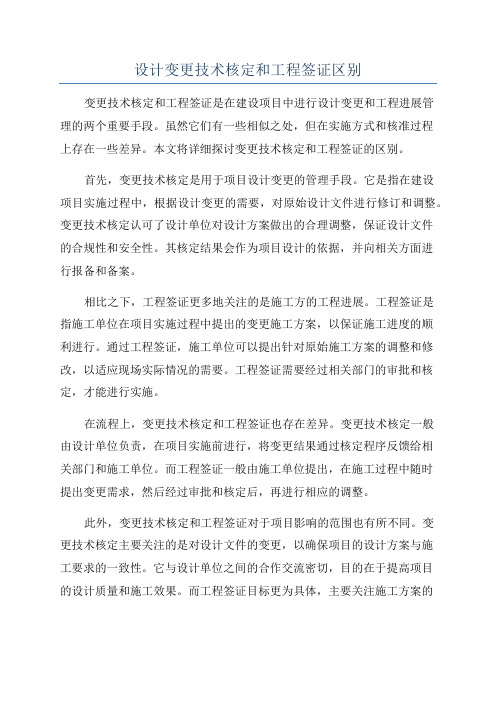 设计变更技术核定和工程签证区别

变更技术核定和工程签证是在建设项目中进行设计变更和工程进展管理的两个重要手段。虽然它们有一些相似之处，但在实施方式和核准过程上存在一些差异。本文将详细探讨变更技术核定和工程签证的区别。

首先，变更技术核定是用于项目设计变更的管理手段。它是指在建设项目实施过程中，根据设计变更的需要，对原始设计文件进行修订和调整。变更技术核定认可了设计单位对设计方案做出的合理调整，保证设计文件的合规性和安全性。其核定结果会作为项目设计的依据，并向相关方面进行报备和备案。

相比之下，工程签证更多地关注的是施工方的工程进展。工程签证是指施工单位在项目实施过程中提出的变更施工方案，以保证施工进度的顺利进行。通过工程签证，施工单位可以提出针对原始施工方案的调整和修改，以适应现场实际情况的需要。工程签证需要经过相关部门的审批和核定，才能进行实施。

在流程上，变更技术核定和工程签证也存在差异。变更技术核定一般由设计单位负责，在项目实施前进行，将变更结果通过核定程序反馈给相关部门和施工单位。而工程签证一般由施工单位提出，在施工过程中随时提出变更需求，然后经过审批和核定后，再进行相应的调整。

此外，变更技术核定和工程签证对于项目影响的范围也有所不同。变更技术核定主要关注的是对设计文件的变更，以确保项目的设计方案与施工要求的一致性。它与设计单位之间的合作交流密切，目的在于提高项目的设计质量和施工效果。而工程签证目标更为具体，主要关注施工方案的